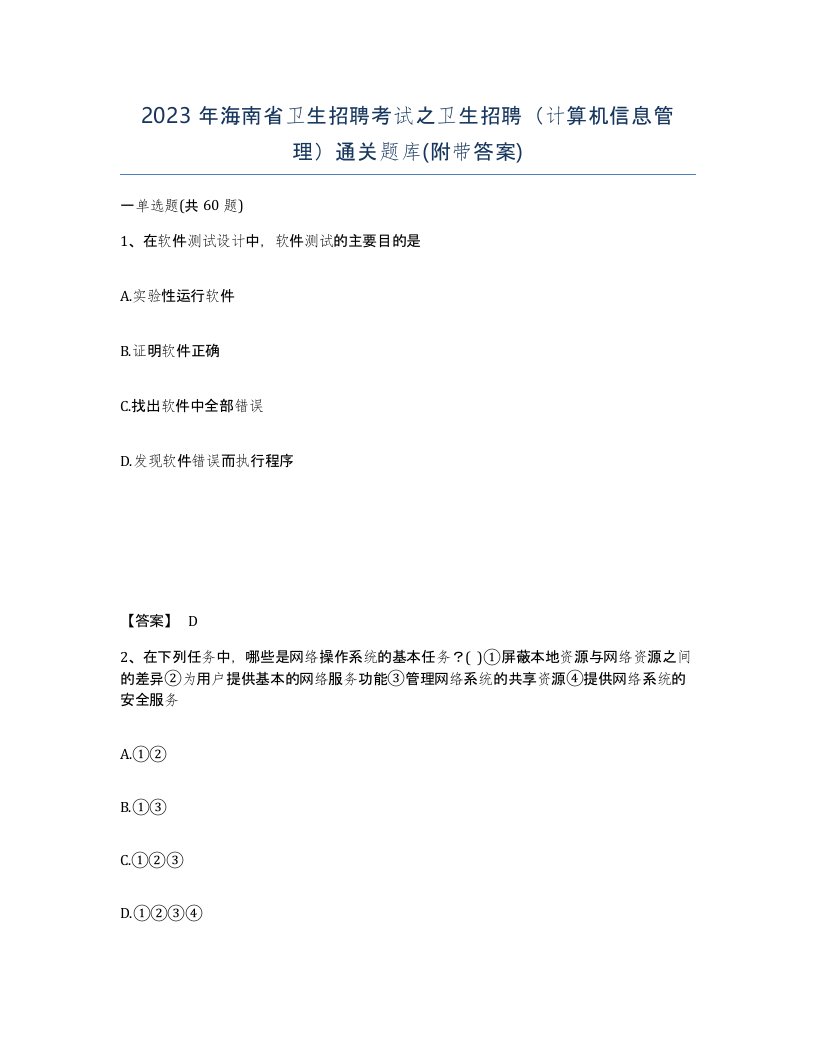 2023 年海南省卫生招聘考试之卫生招聘（计算机信息管理）通关题库(附带答案)

一单选题(共 60 题)

1、在软件测试设计中，软件测试的主要目的是

A.实验性运行软件

B.证明软件正确

C.找出软件中全部错误

D.发现软件错误而执行程序

【答案】 D

2、在下列任务中，哪些是网络操作系统的基本任务？( )①屏蔽本地资源与网络资源之间的差异②为用户提供基本的网络服务功能③管理网络系统的共享资源④提供网络系统的安全服务

A.①②

B.①③

C.①②③

D.①②③④